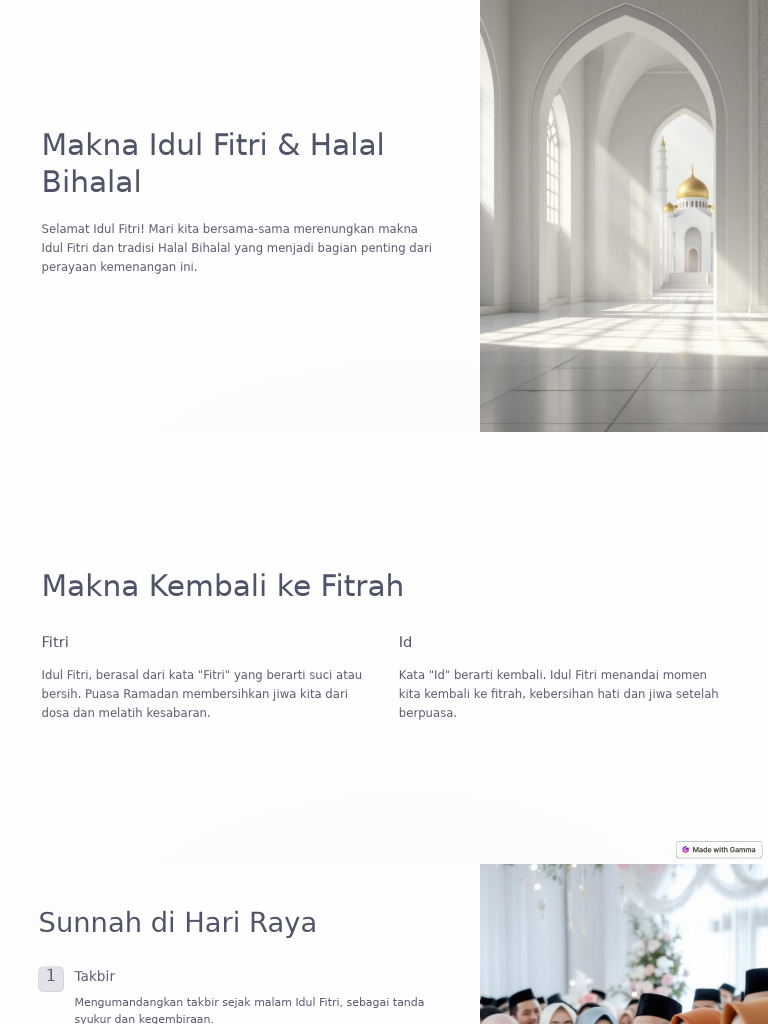 Makna Idul Fitri & Halal Bihalal

Selamat Idul Fitri! Mari kita bersama-sama merenungkan makna Idul Fitri dan tradisi Halal Bihalal yang menjadi bagian penting dari perayaan kemenangan ini.

Makna Kembali ke Fitrah

Fitri

Idul Fitri, berasal dari kata "Fitri" yang berarti suci atau bersih. Puasa Ramadan membersihkan jiwa kita dari dosa dan melatih kesabaran.

Id

Kata "Id" berarti kembali. Idul Fitri menandai momen kita kembali ke fitrah, kebersihan hati dan jiwa setelah berpuasa.

Made with Gamma

Sunnah di Hari Raya

1 Takbir

Mengumandangkan takbir sejak malam Idul Fitri, sebagai tanda syukur dan kegembiraan.